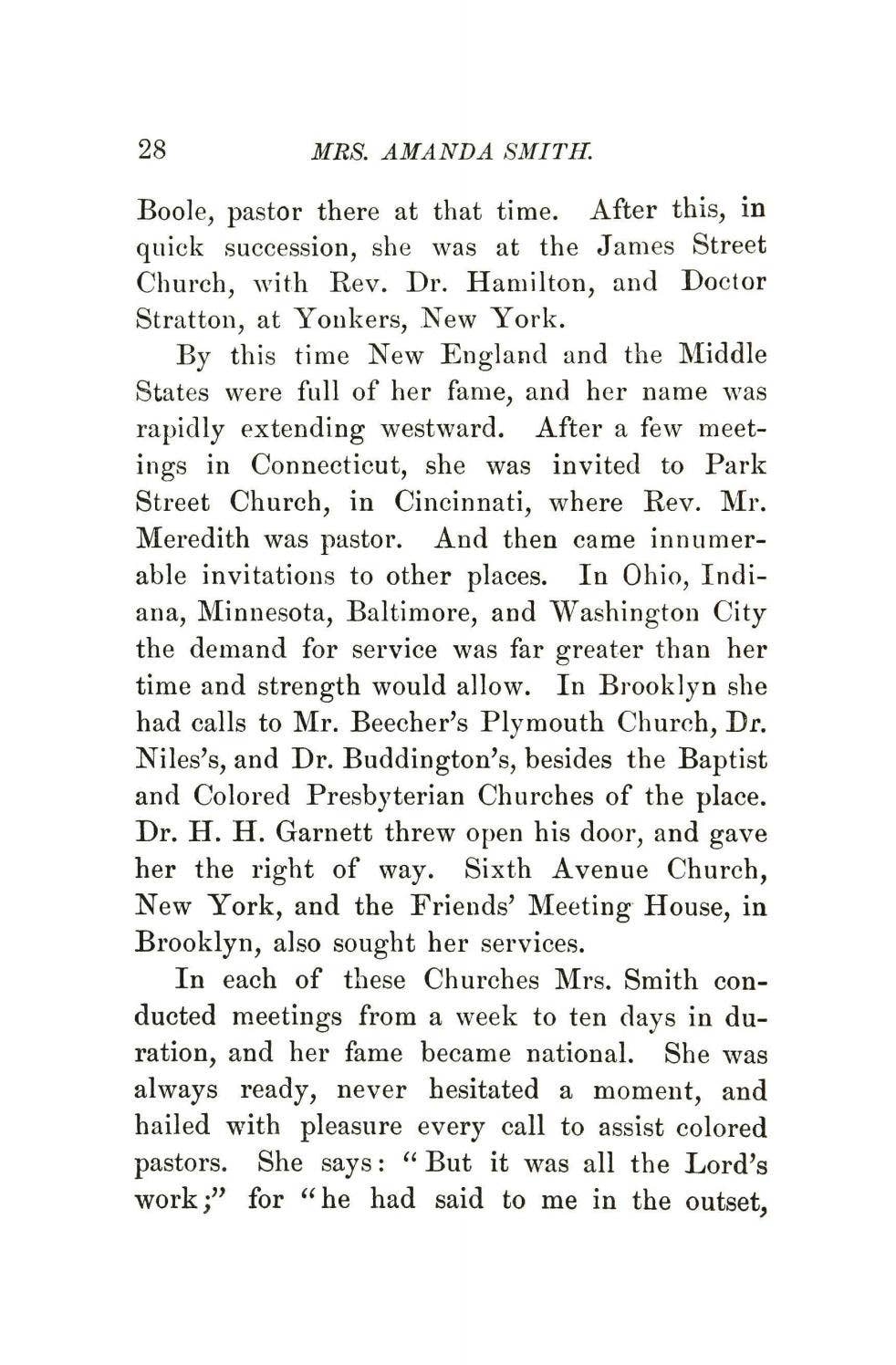 28 MRS. AMANDA SMITH.

Boole, pastor there at that time. After this, in quick succession, she was at the James Street Church, with Rev. Dr. Hamilton, and Doctor Stratton, at Yonkers, New York.

By this time New England and the Middle States were full of her fame, and her name was rapidly extending westward. After a few meetings in Connecticut, she was invited to Park Street Church, in Cincinnati, where Rev. Mr. Meredith was pastor. And then came innumerable invitations to other places. In Ohio, Indiana, Minnesota, Baltimore, and Washington City the demand for service was far greater than her time and strength would allow. In Brooklyn she had calls to Mr. Beecher's Plymouth Church, Dr. Niles's, and Dr. Buddington's, besides the Baptist and Colored Presbyterian Churches of the place. Dr. H. H. Garnett threw open his door, and gave her the right of way. Sixth Avenue Church, New York, and the Friends' Meeting House, in Brooklyn, also sought her services.

In each of these Churches Mrs. Smith conducted meetings from a week to ten days in duration, and her fame became national. She was always ready, never hesitated a moment, and hailed with pleasure every call to assist colored pastors. She says: "But it was all the Lord's work;" for "he had said to me in the outset,